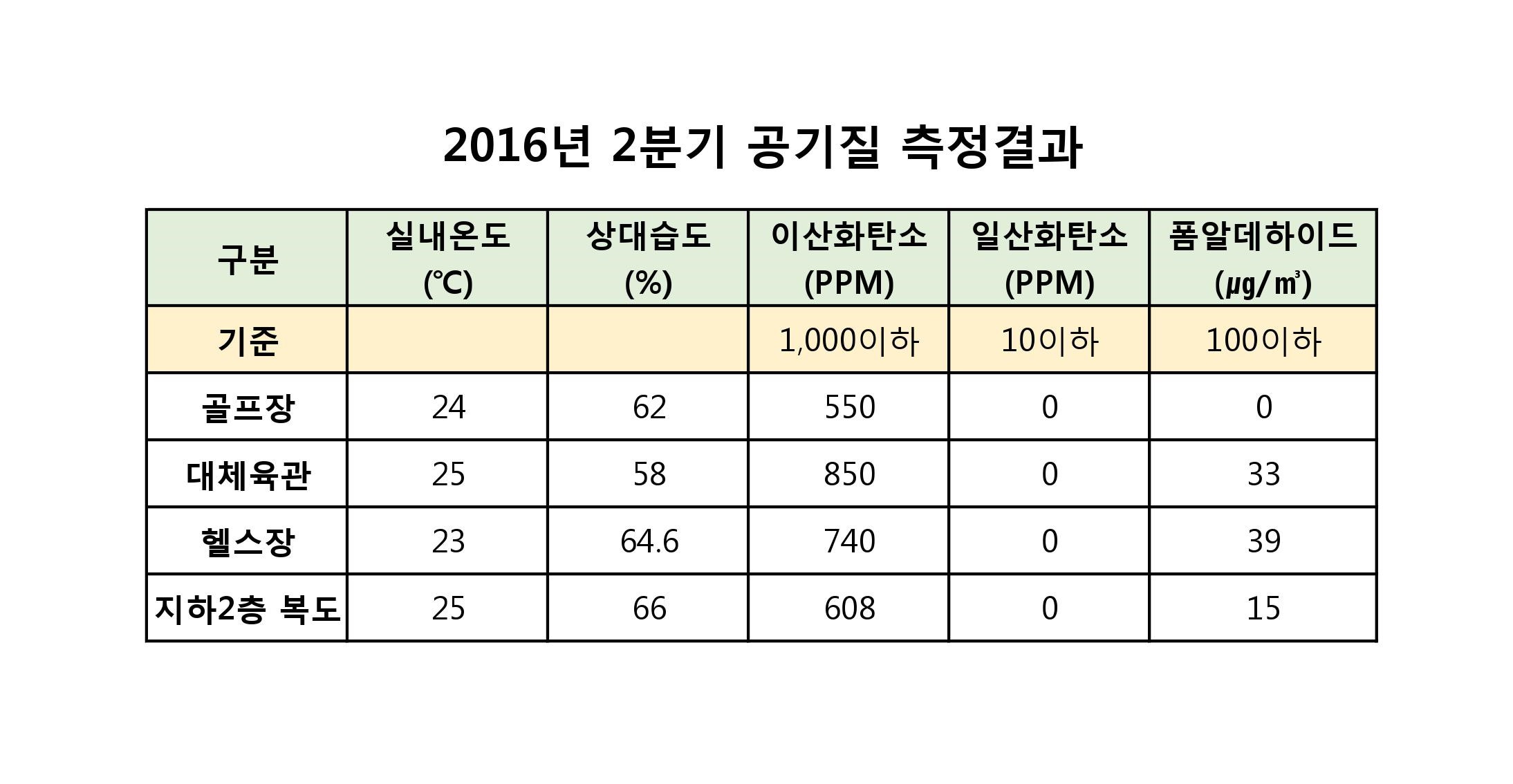 2016년 2분기 공기질 측정결과

| 구분 | 실내온도 (℃) | 상대습도 (%) | 이산화탄소 (PPM) | 일산화탄소 (PPM) | 폼알데하이드 (㎍/㎥) |
|---|---|---|---|---|---|
| 기준 | | | 1,000이하 | 10이하 | 100이하 |
| 골프장 | 24 | 62 | 550 | 0 | 0 |
| 대체육관 | 25 | 58 | 850 | 0 | 33 |
| 헬스장 | 23 | 64.6 | 740 | 0 | 39 |
| 지하2층 복도 | 25 | 66 | 608 | 0 | 15 |